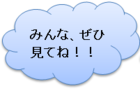 みんな、ぜひ
見てね！！